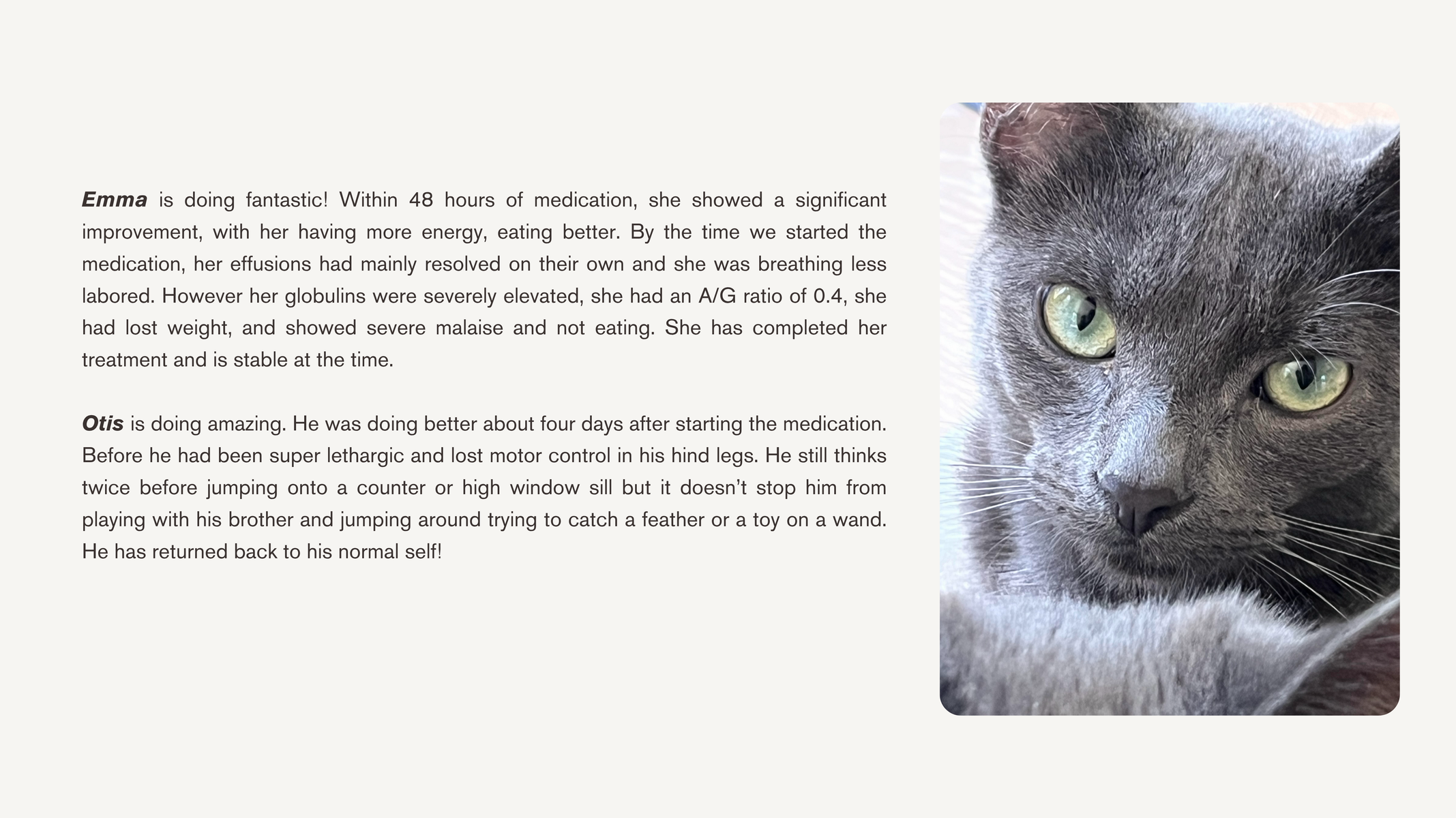 Emma is doing fantastic! Within 48 hours of medication, she showed a significant improvement, with her having more energy, eating better. By the time we started the medication, her effusions had mainly resolved on their own and she was breathing less labored. However her globulins were severely elevated, she had an A/G ratio of 0.4, she had lost weight, and showed severe malaise and not eating. She has completed her treatment and is stable at the time.

Otis is doing amazing. He was doing better about four days after starting the medication. Before he had been super lethargic and lost motor control in his hind legs. He still thinks twice before jumping onto a counter or high window sill but it doesn't stop him from playing with his brother and jumping around trying to catch a feather or a toy on a wand. He has returned back to his normal self!